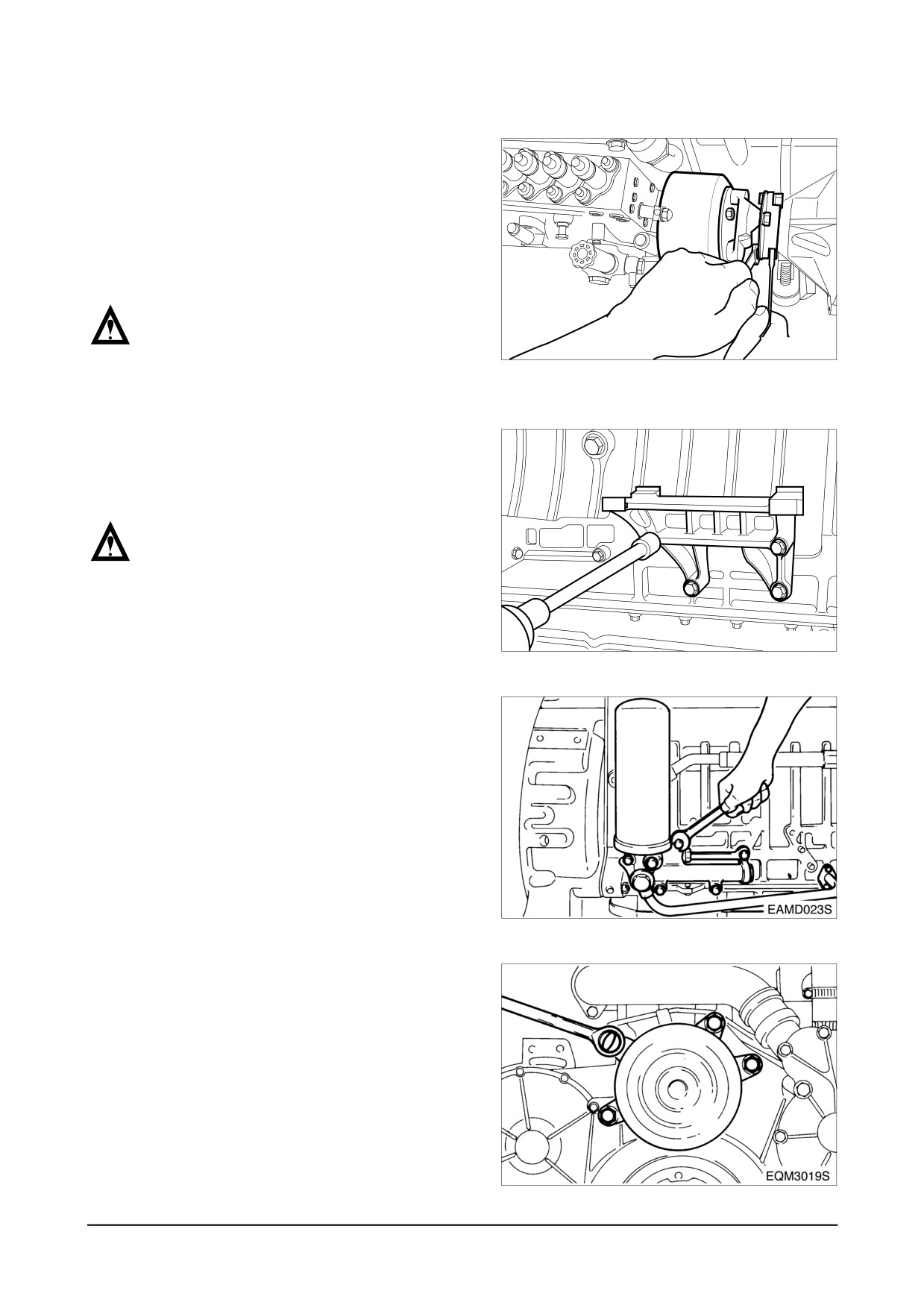 EAMD023S

EQM3019S